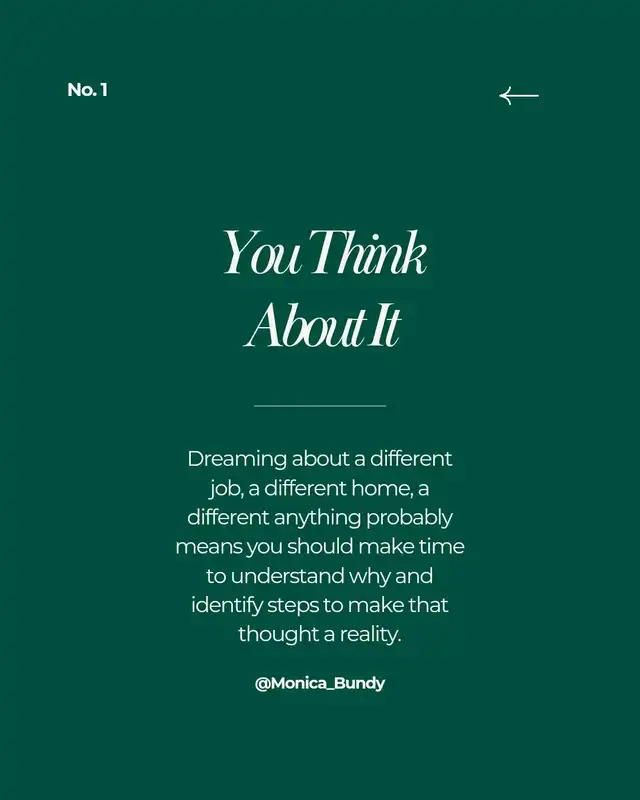 No. 1

←

You Think About It

Dreaming about a different job, a different home, a different anything probably means you should make time to understand why and identify steps to make that thought a reality.

@Monica_Bundy